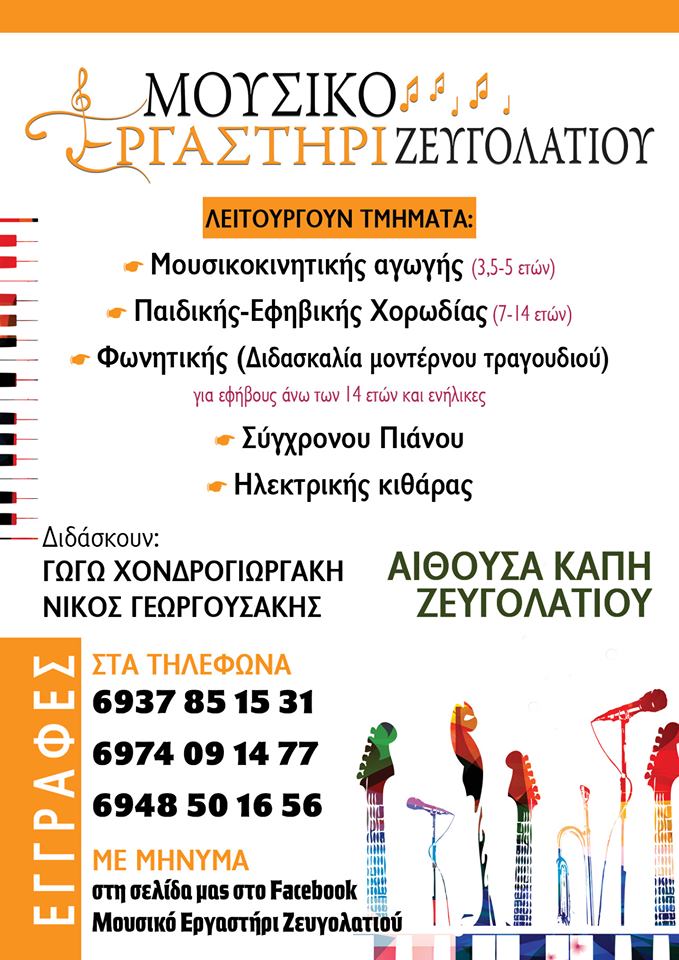 ΜΟΥΣΙΚΟ
ΕΡΓΑΣΤΗΡΙ ΖΕΥΓΟΛΑΤΙΟΥ

ΛΕΙΤΟΥΡΓΟΥΝ ΤΜΗΜΑΤΑ:

Μουσικοκινητικής αγωγής (3,5-5 ετών)

Παιδικής-Εφηβικής Χορωδίας (7-14 ετών)

Φωνητικής (Διδασκαλία μοντέρνου τραγουδιού)
για εφήβους άνω των 14 ετών και ενήλικες

Σύγχρονου Πιάνου

Ηλεκτρικής κιθάρας

Διδάσκουν:
ΓΩΓΩ ΧΟΝΔΡΟΓΙΩΡΓΑΚΗ
ΝΙΚΟΣ ΓΕΩΡΓΟΥΣΑΚΗΣ

ΑΙΘΟΥΣΑ ΚΑΠΗ
ΖΕΥΓΟΛΑΤΙΟΥ

ΕΓΓΡΑΦΕΣ

ΣΤΑ ΤΗΛΕΦΩΝΑ
6937 85 15 31
6974 09 14 77
6948 50 16 56

ΜΕ ΜΗΝΥΜΑ
στη σελίδα μας στο Facebook
Μουσικό Εργαστήρι Ζευγολατιού